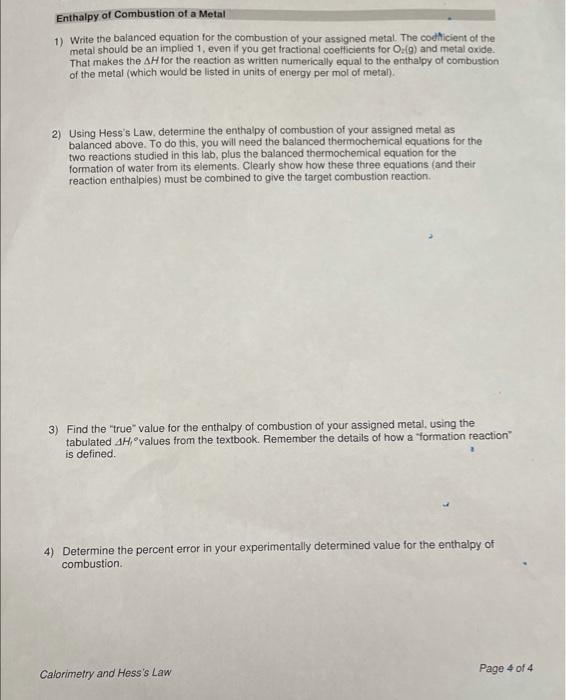 Enthalpy of Combustion of a Metal

1) Write the balanced equation for the combustion of your assigned metal. The coefficient of the metal should be an implied 1, even if you get fractional coefficients for $O_2(g)$ and metal oxide. That makes the $\Delta H$ for the reaction as written numerically equal to the enthalpy of combustion of the metal (which would be listed in units of energy per mol of metal).

2) Using Hess's Law, determine the enthalpy of combustion of your assigned metal as balanced above. To do this, you will need the balanced thermochemical equations for the two reactions studied in this lab, plus the balanced thermochemical equation for the formation of water from its elements. Clearly show how these three equations (and their reaction enthalpies) must be combined to give the target combustion reaction.

3) Find the "true" value for the enthalpy of combustion of your assigned metal, using the tabulated $\Delta H_f°$ values from the textbook. Remember the details of how a "formation reaction" is defined.

4) Determine the percent error in your experimentally determined value for the enthalpy of combustion.

Calorimetry and Hess's Law

Page 4 of 4